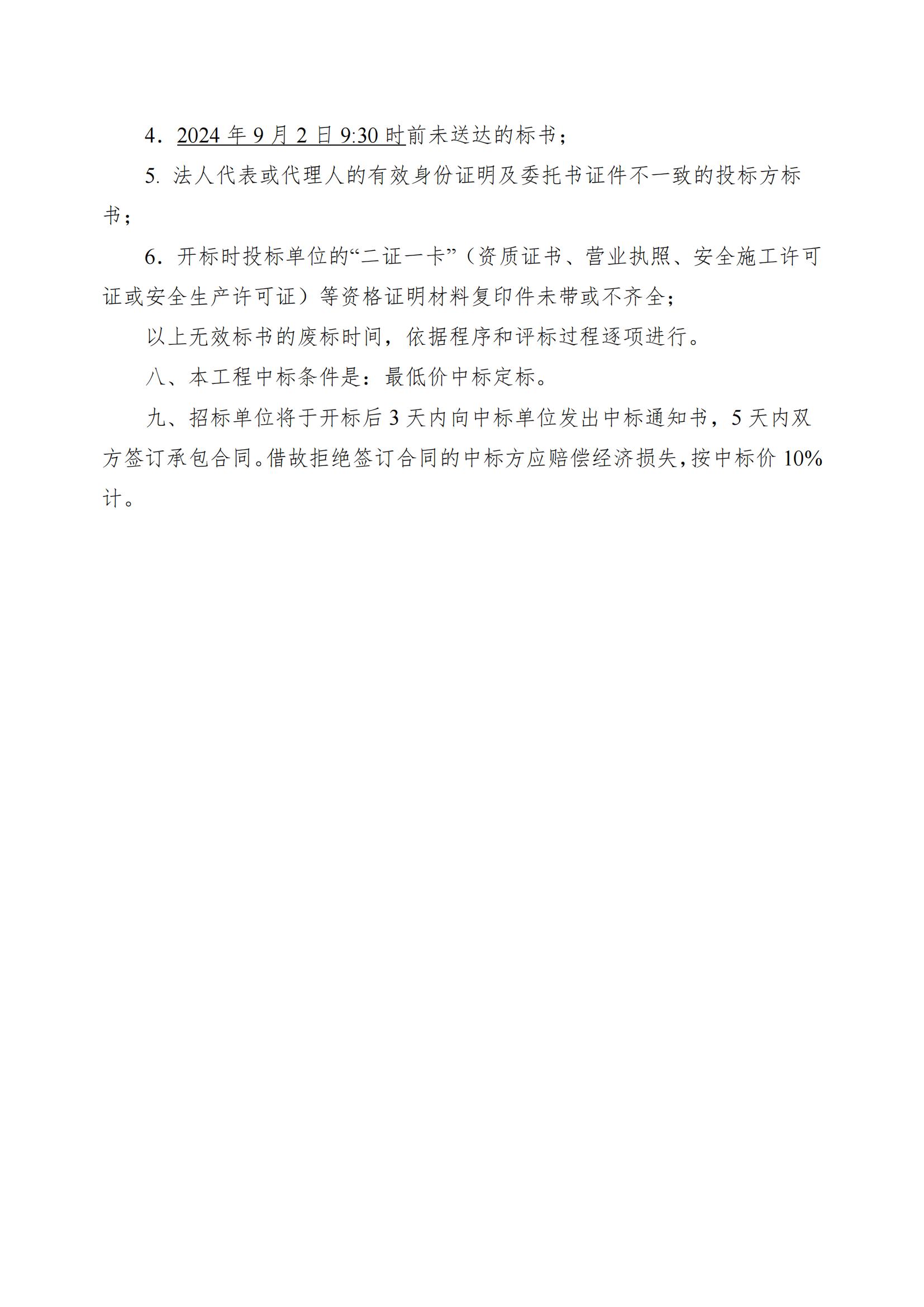 4．2024 年 9 月 2 日 9:30 时前未送达的标书；

5. 法人代表或代理人的有效身份证明及委托书证件不一致的投标方标书；

6．开标时投标单位的“二证一卡”（资质证书、营业执照、安全施工许可证或安全生产许可证）等资格证明材料复印件未带或不齐全；

以上无效标书的废标时间，依据程序和评标过程逐项进行。

八、本工程中标条件是：最低价中标定标。

九、招标单位将于开标后 3 天内向中标单位发出中标通知书，5 天内双方签订承包合同。借故拒绝签订合同的中标方应赔偿经济损失，按中标价 10%计。